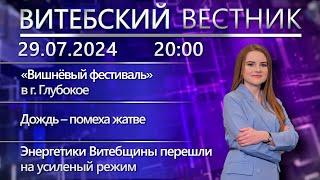 ВИТЕБСКИЙ ВЕСТНИК

29.07.2024 20:00

«Вишнёвый фестиваль» в г. Глубокое

Дождь – помеха жатве

Энергетики Витебщины перешли на усиленый режим